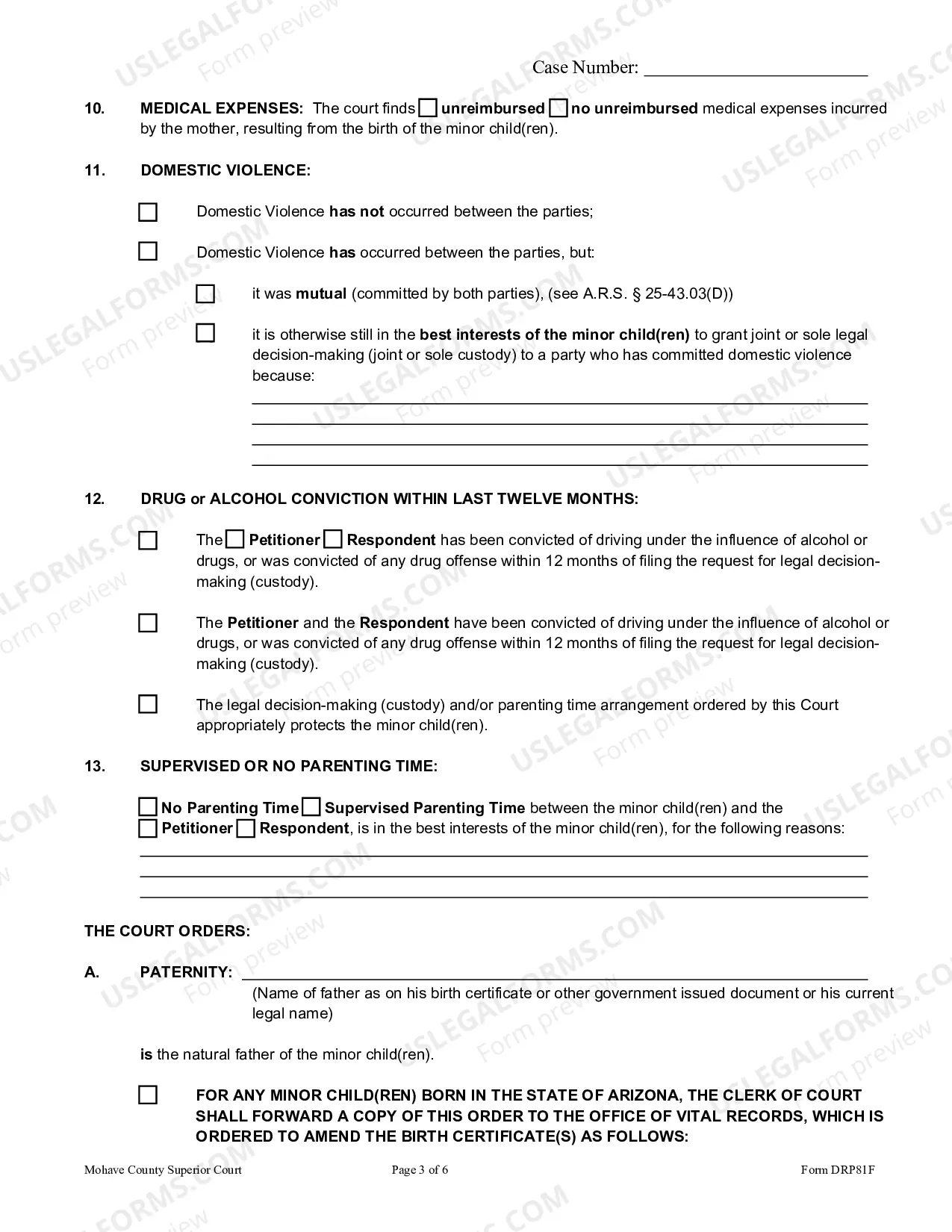 Case Number: ____

10. MEDICAL EXPENSES: The court finds ☐ unreimbursed ☐ no unreimbursed medical expenses incurred by the mother, resulting from the birth of the minor child(ren).

11. DOMESTIC VIOLENCE:

☐ Domestic Violence has not occurred between the parties;

☐ Domestic Violence has occurred between the parties, but:

☐ it was mutual (committed by both parties), (see A.R.S. § 25-43.03(D))

☐ it is otherwise still in the best interests of the minor child(ren) to grant joint or sole legal decision-making (joint or sole custody) to a party who has committed domestic violence because:
____
____
____
____

12. DRUG or ALCOHOL CONVICTION WITHIN LAST TWELVE MONTHS:

☐ The ☐ Petitioner ☐ Respondent has been convicted of driving under the influence of alcohol or drugs, or was convicted of any drug offense within 12 months of filing the request for legal decision-making (custody).

☐ The Petitioner and the Respondent have been convicted of driving under the influence of alcohol or drugs, or was convicted of any drug offense within 12 months of filing the request for legal decision-making (custody).

☐ The legal decision-making (custody) and/or parenting time arrangement ordered by this Court appropriately protects the minor child(ren).

13. SUPERVISED OR NO PARENTING TIME:

☐ No Parenting Time ☐ Supervised Parenting Time between the minor child(ren) and the ☐ Petitioner ☐ Respondent, is in the best interests of the minor child(ren), for the following reasons:
____
____
____

THE COURT ORDERS:

A. PATERNITY: ____
(Name of father as on his birth certificate or other government issued document or his current legal name)

is the natural father of the minor child(ren).

☐ FOR ANY MINOR CHILD(REN) BORN IN THE STATE OF ARIZONA, THE CLERK OF COURT SHALL FORWARD A COPY OF THIS ORDER TO THE OFFICE OF VITAL RECORDS, WHICH IS ORDERED TO AMEND THE BIRTH CERTIFICATE(S) AS FOLLOWS:

Mohave County Superior Court Page 3 of 6 Form DRP81F

USLEGALFORMS.COM Form preview